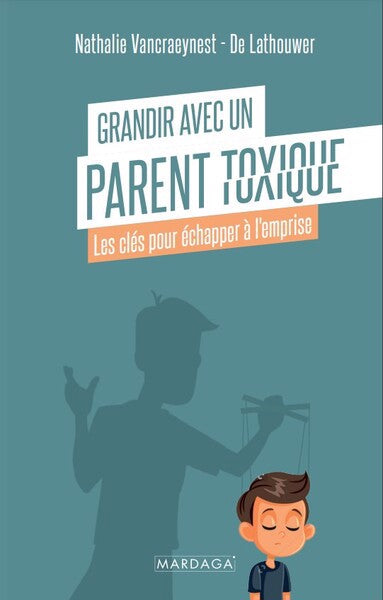 Nathalie Vancraeynest - De Lathouwer

GRANDIR AVEC UN
PARENT TOXIQUE

Les clés pour échapper à l'emprise

MARDAGA